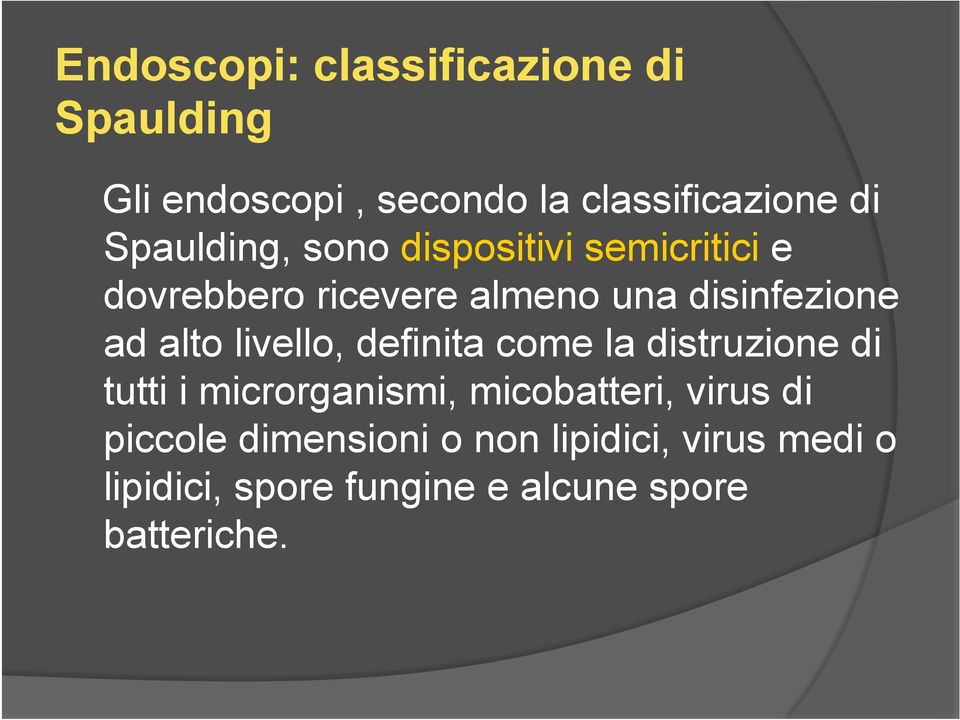 Endoscopi: classificazione di Spaulding

Gli endoscopi , secondo la classificazione di Spaulding, sono dispositivi semicritici e dovrebbero ricevere almeno una disinfezione ad alto livello, definita come la distruzione di tutti i microrganismi, micobatteri, virus di piccole dimensioni o non lipidici, virus medi o lipidici, spore fungine e alcune spore batteriche.